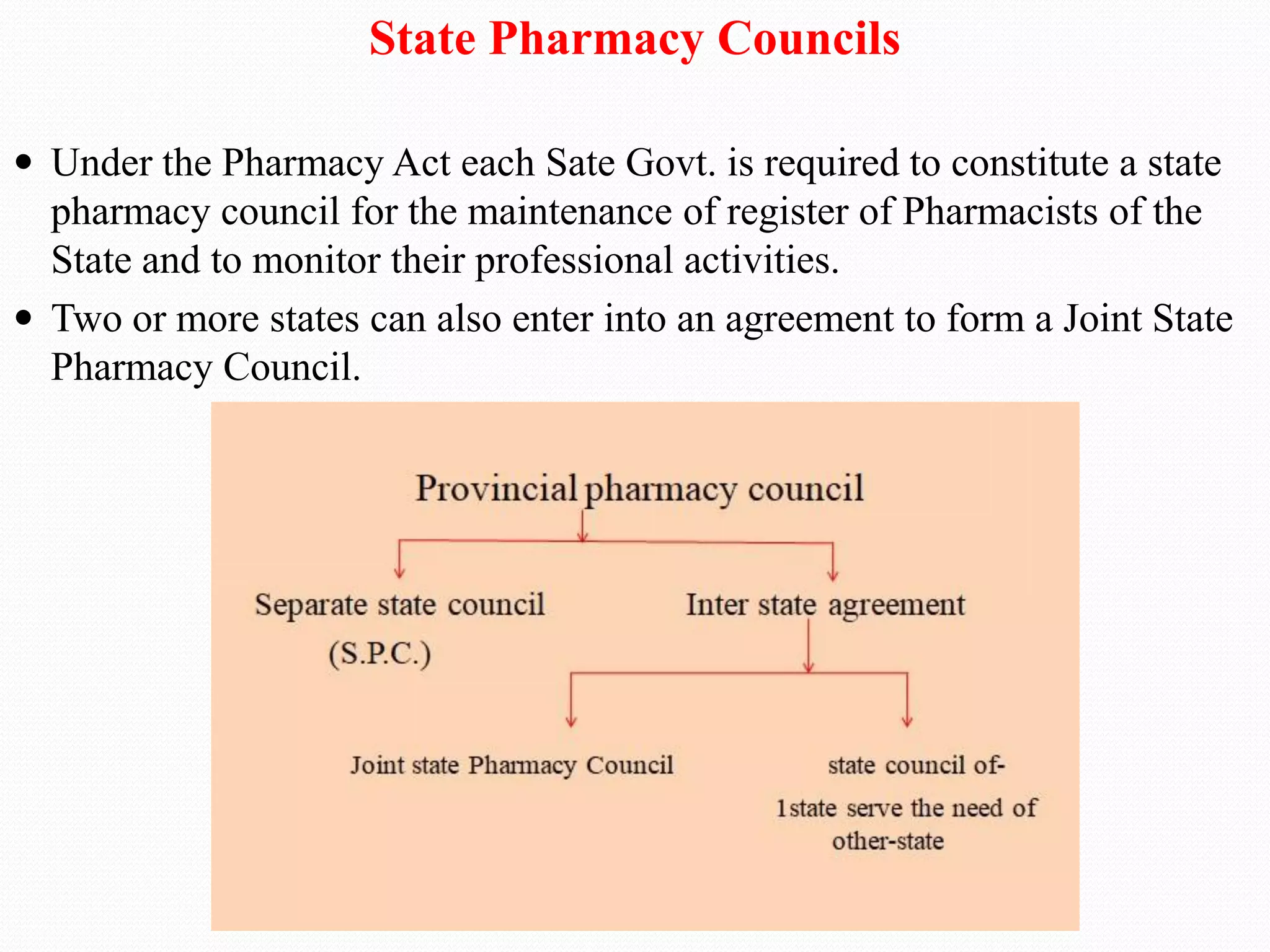 State Pharmacy Councils

• Under the Pharmacy Act each Sate Govt. is required to constitute a state pharmacy council for the maintenance of register of Pharmacists of the State and to monitor their professional activities.

• Two or more states can also enter into an agreement to form a Joint State Pharmacy Council.

Provincial pharmacy council

Separate state council (S.P.C.)

Inter state agreement

Joint state Pharmacy Council

state council of- 1state serve the need of other-state